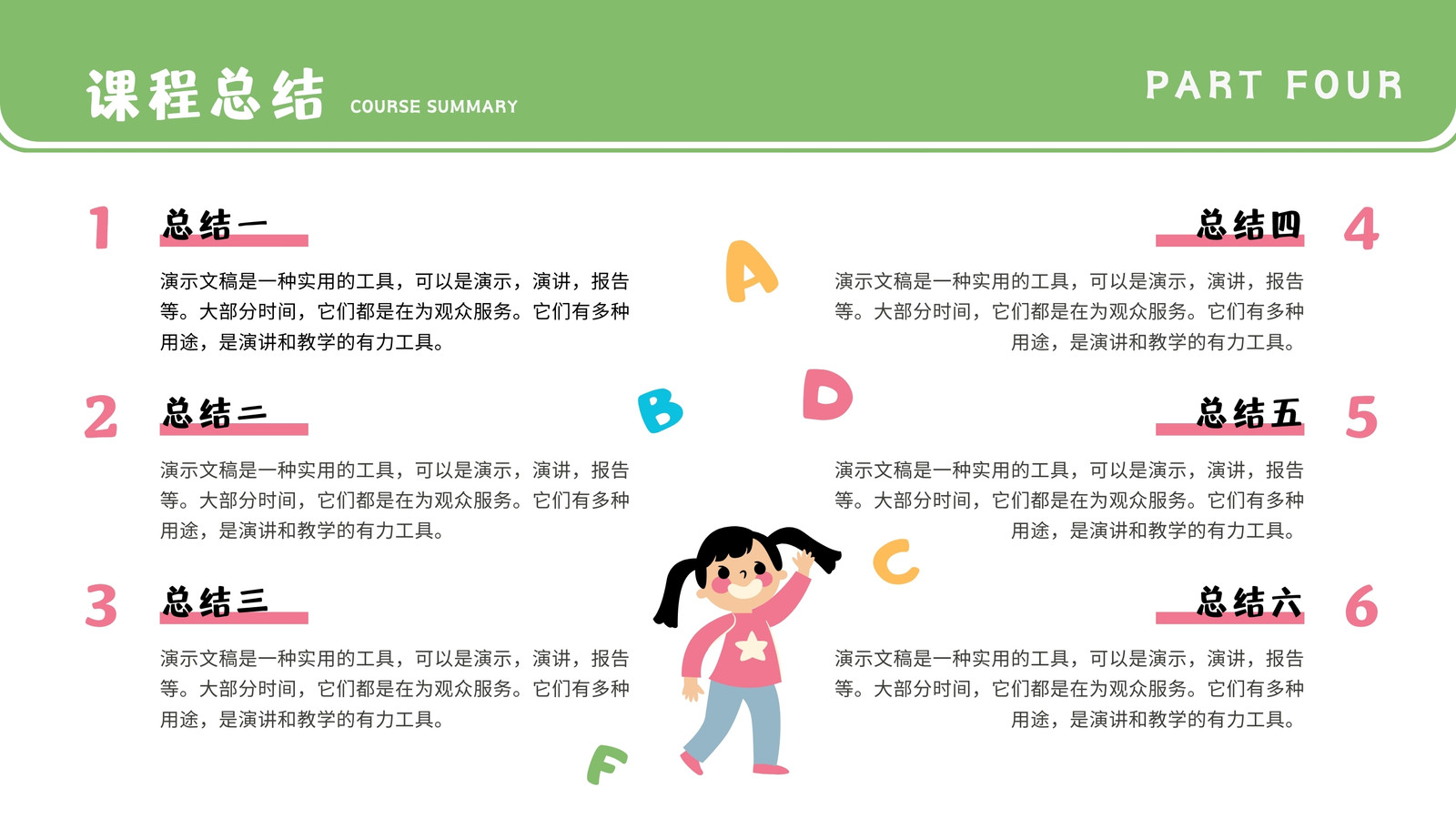 课程总结 COURSE SUMMARY

PART FOUR

1 总结一

演示文稿是一种实用的工具，可以是演示，演讲，报告等。大部分时间，它们都是在为观众服务。它们有多种用途，是演讲和教学的有力工具。

2 总结二

演示文稿是一种实用的工具，可以是演示，演讲，报告等。大部分时间，它们都是在为观众服务。它们有多种用途，是演讲和教学的有力工具。

3 总结三

演示文稿是一种实用的工具，可以是演示，演讲，报告等。大部分时间，它们都是在为观众服务。它们有多种用途，是演讲和教学的有力工具。

A

B

D

C

F

总结四 4

演示文稿是一种实用的工具，可以是演示，演讲，报告等。大部分时间，它们都是在为观众服务。它们有多种用途，是演讲和教学的有力工具。

总结五 5

演示文稿是一种实用的工具，可以是演示，演讲，报告等。大部分时间，它们都是在为观众服务。它们有多种用途，是演讲和教学的有力工具。

总结六 6

演示文稿是一种实用的工具，可以是演示，演讲，报告等。大部分时间，它们都是在为观众服务。它们有多种用途，是演讲和教学的有力工具。